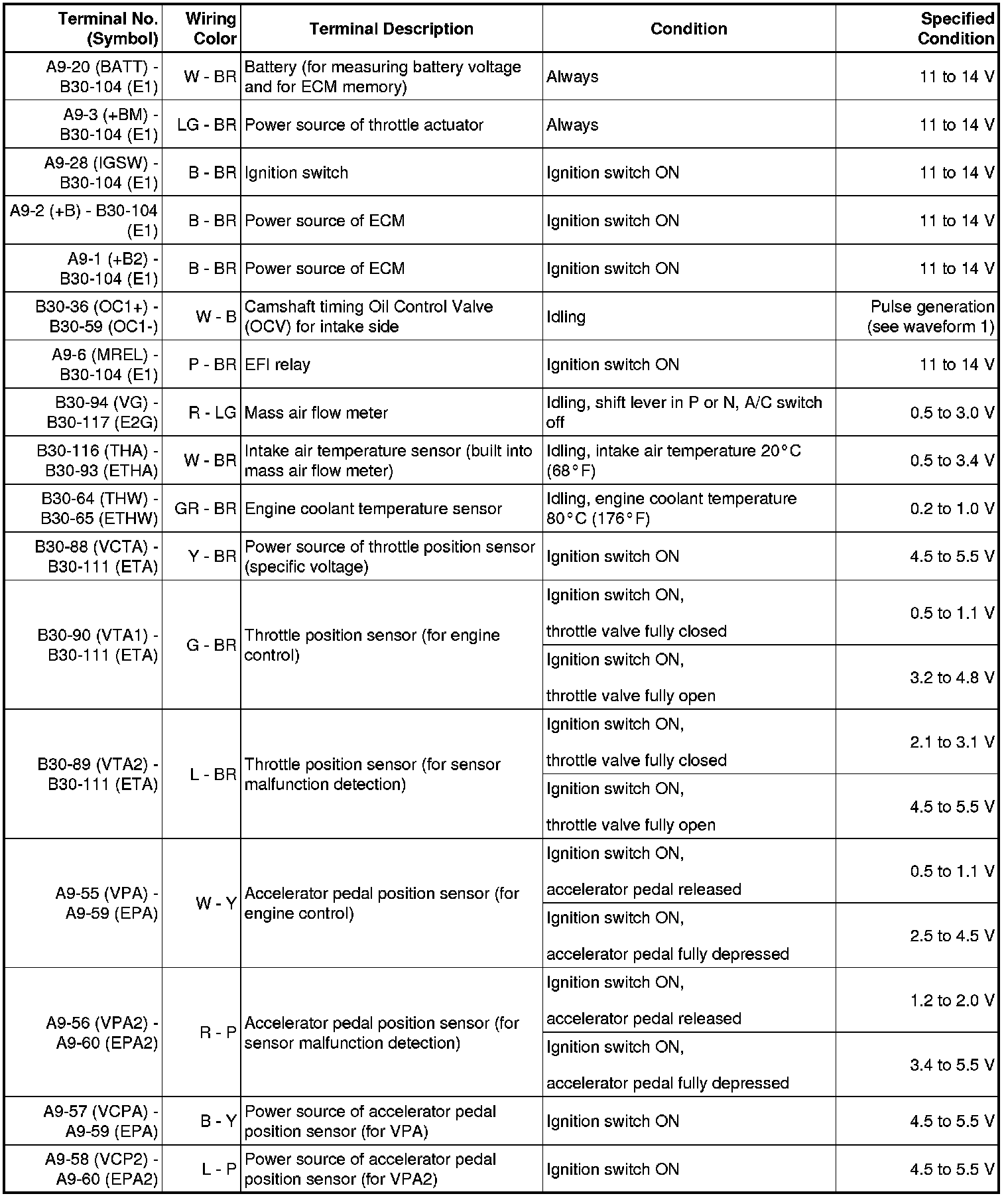 | Terminal No. (Symbol) | Wiring Color | Terminal Description | Condition | Specified Condition |
|---|---|---|---|---|
| A9-20 (BATT) - B30-104 (E1) | W - BR | Battery (for measuring battery voltage and for ECM memory) | Always | 11 to 14 V |
| A9-3 (+BM) - B30-104 (E1) | LG - BR | Power source of throttle actuator | Always | 11 to 14 V |
| A9-28 (IGSW) - B30-104 (E1) | B - BR | Ignition switch | Ignition switch ON | 11 to 14 V |
| A9-2 (+B) - B30-104 (E1) | B - BR | Power source of ECM | Ignition switch ON | 11 to 14 V |
| A9-1 (+B2) - B30-104 (E1) | B - BR | Power source of ECM | Ignition switch ON | 11 to 14 V |
| B30-36 (OC1+) - B30-59 (OC1-) | W - B | Camshaft timing Oil Control Valve (OCV) for intake side | Idling | Pulse generation (see waveform 1) |
| A9-6 (MREL) - B30-104 (E1) | P - BR | EFI relay | Ignition switch ON | 11 to 14 V |
| B30-94 (VG) - B30-117 (E2G) | R - LG | Mass air flow meter | Idling, shift lever in P or N, A/C switch off | 0.5 to 3.0 V |
| B30-116 (THA) - B30-93 (ETHA) | W - BR | Intake air temperature sensor (built into mass air flow meter) | Idling, intake air temperature 20°C (68°F) | 0.5 to 3.4 V |
| B30-64 (THW) - B30-65 (ETHW) | GR - BR | Engine coolant temperature sensor | Idling, engine coolant temperature 80°C (176°F) | 0.2 to 1.0 V |
| B30-88 (VCTA) - B30-111 (ETA) | Y - BR | Power source of throttle position sensor (specific voltage) | Ignition switch ON | 4.5 to 5.5 V |
| B30-90 (VTA1) - B30-111 (ETA) | G - BR | Throttle position sensor (for engine control) | Ignition switch ON, throttle valve fully closed | 0.5 to 1.1 V |
| | | | Ignition switch ON, throttle valve fully open | 3.2 to 4.8 V |
| B30-89 (VTA2) - B30-111 (ETA) | L - BR | Throttle position sensor (for sensor malfunction detection) | Ignition switch ON, throttle valve fully closed | 2.1 to 3.1 V |
| | | | Ignition switch ON, throttle valve fully open | 4.5 to 5.5 V |
| A9-55 (VPA) - A9-59 (EPA) | W - Y | Accelerator pedal position sensor (for engine control) | Ignition switch ON, accelerator pedal released | 0.5 to 1.1 V |
| | | | Ignition switch ON, accelerator pedal fully depressed | 2.5 to 4.5 V |
| A9-56 (VPA2) - A9-60 (EPA2) | R - P | Accelerator pedal position sensor (for sensor malfunction detection) | Ignition switch ON, accelerator pedal released | 1.2 to 2.0 V |
| | | | Ignition switch ON, accelerator pedal fully depressed | 3.4 to 5.5 V |
| A9-57 (VCPA) - A9-59 (EPA) | B - Y | Power source of accelerator pedal position sensor (for VPA) | Ignition switch ON | 4.5 to 5.5 V |
| A9-58 (VCP2) - A9-60 (EPA2) | L - P | Power source of accelerator pedal position sensor (for VPA2) | Ignition switch ON | 4.5 to 5.5 V |